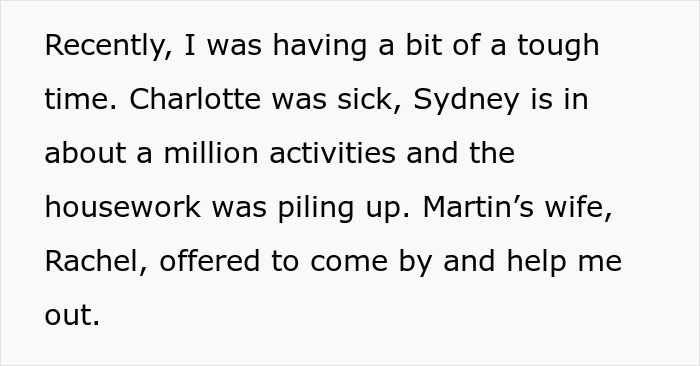 Recently, I was having a bit of a tough time. Charlotte was sick, Sydney is in about a million activities and the housework was piling up. Martin’s wife, Rachel, offered to come by and help me out.